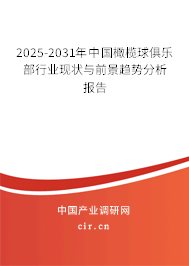 2025-2031年中国橄榄球俱乐部行业现状与前景趋势分析报告

中国产业调研网
cir.cn